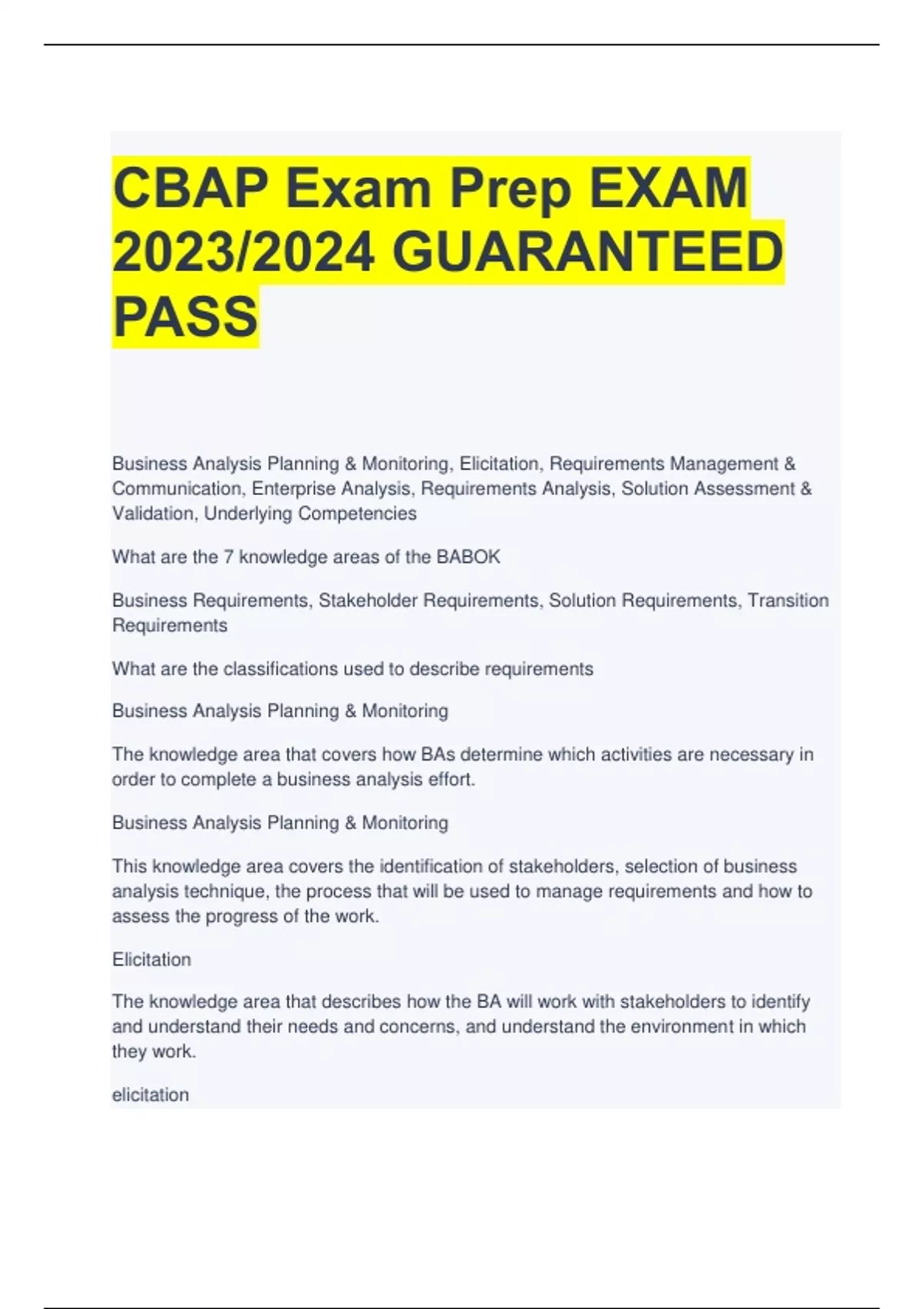 CBAP Exam Prep EXAM 2023/2024 GUARANTEED PASS

Business Analysis Planning & Monitoring, Elicitation, Requirements Management & Communication, Enterprise Analysis, Requirements Analysis, Solution Assessment & Validation, Underlying Competencies

What are the 7 knowledge areas of the BABOK

Business Requirements, Stakeholder Requirements, Solution Requirements, Transition Requirements

What are the classifications used to describe requirements

Business Analysis Planning & Monitoring

The knowledge area that covers how BAs determine which activities are necessary in order to complete a business analysis effort.

Business Analysis Planning & Monitoring

This knowledge area covers the identification of stakeholders, selection of business analysis technique, the process that will be used to manage requirements and how to assess the progress of the work.

Elicitation

The knowledge area that describes how the BA will work with stakeholders to identify and understand their needs and concerns, and understand the environment in which they work.

elicitation